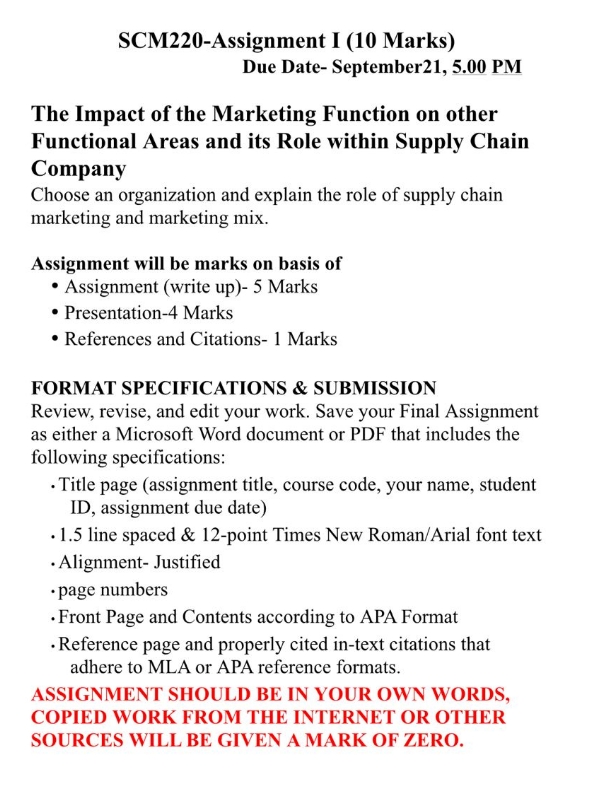 SCM220-Assignment I (10 Marks)
Due Date- September21, 5.00 PM

The Impact of the Marketing Function on other Functional Areas and its Role within Supply Chain Company
Choose an organization and explain the role of supply chain marketing and marketing mix.

Assignment will be marks on basis of
• Assignment (write up)- 5 Marks
• Presentation-4 Marks
• References and Citations- 1 Marks

FORMAT SPECIFICATIONS & SUBMISSION
Review, revise, and edit your work. Save your Final Assignment as either a Microsoft Word document or PDF that includes the following specifications:
• Title page (assignment title, course code, your name, student ID, assignment due date)
• 1.5 line spaced & 12-point Times New Roman/Arial font text
• Alignment- Justified
• page numbers
• Front Page and Contents according to APA Format
• Reference page and properly cited in-text citations that adhere to MLA or APA reference formats.
ASSIGNMENT SHOULD BE IN YOUR OWN WORDS, COPIED WORK FROM THE INTERNET OR OTHER SOURCES WILL BE GIVEN A MARK OF ZERO.